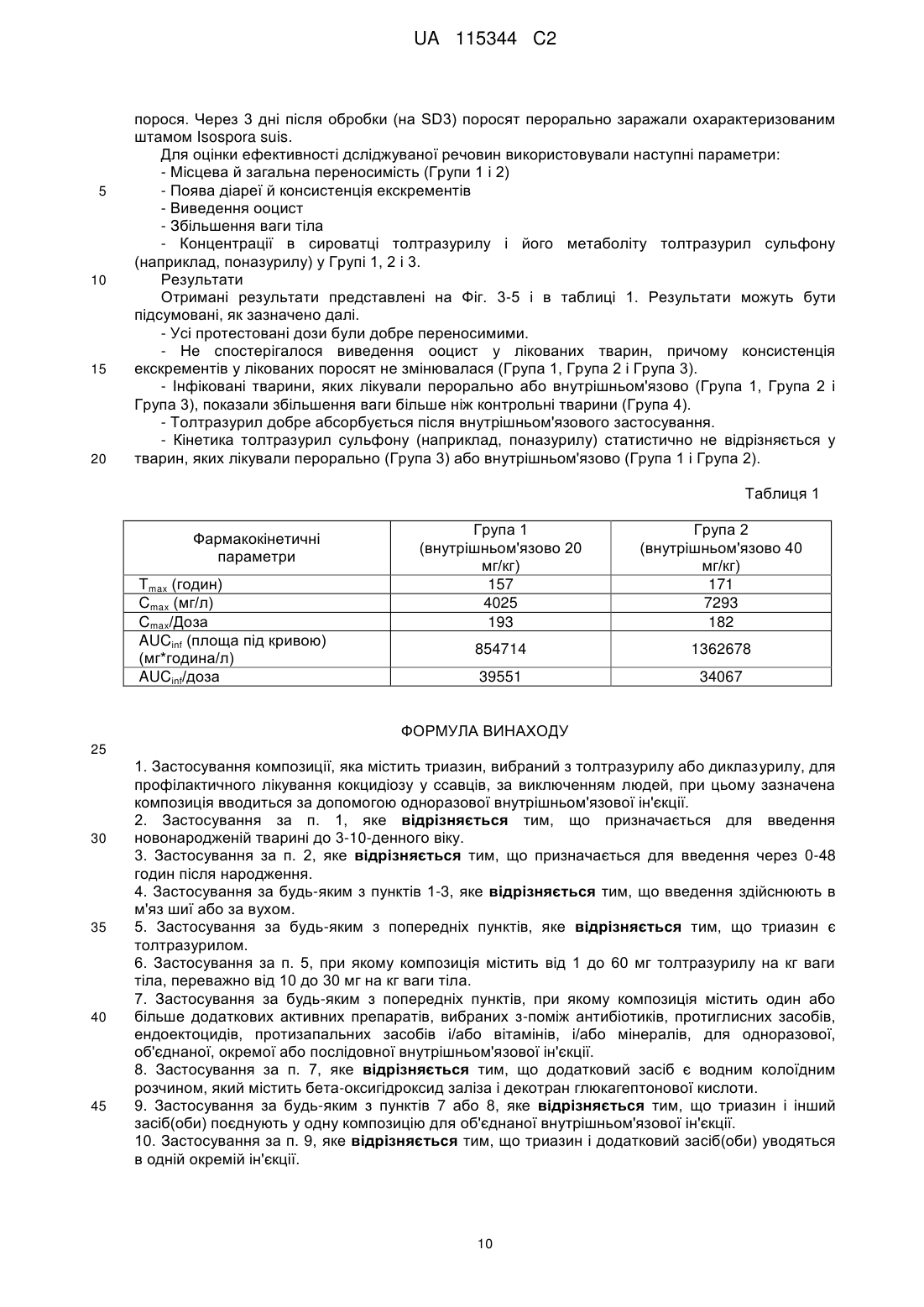 UA 115344 C2

порося. Через 3 дні після обробки (на SD3) поросят перорально заражали охарактеризованим штамом Isospora suis.

Для оцінки ефективності дсліджуваної речовин використовували наступні параметри:
- Місцева й загальна переносимість (Групи 1 і 2)
5 - Поява діареї й консистенція екскрементів
- Виведення ооцист
- Збільшення ваги тіла
- Концентрації в сироватці толтразурилу і його метаболіту толтразурил сульфону (наприклад, поназурилу) у Групі 1, 2 і 3.
10 Результати

Отримані результати представлені на Фіг. 3-5 і в таблиці 1. Результати можуть бути підсумовані, як зазначено далі.
- Усі протестовані дози були добре переносимими.
- Не спостерігалося виведення ооцист у лікованих тварин, причому консистенція
15 екскрементів у лікованих поросят не змінювалася (Група 1, Група 2 і Група 3).
- Інфіковані тварини, яких лікували перорально або внутрішньом'язово (Група 1, Група 2 і Група 3), показали збільшення ваги більше ніж контрольні тварини (Група 4).
- Толтразурил добре абсорбується після внутрішньом'язового застосування.
- Кінетика толтразурил сульфону (наприклад, поназурилу) статистично не відрізняється у
20 тварин, яких лікували перорально (Група 3) або внутрішньом'язово (Група 1 і Група 2).

Таблиця 1

| Фармакокінетичні параметри | Група 1 (внутрішньом'язово 20 мг/кг) | Група 2 (внутрішньом'язово 40 мг/кг) |
|---|---|---|
| $T_{max}$ (годин) | 157 | 171 |
| $C_{max}$ (мг/л) | 4025 | 7293 |
| $C_{max}$/Доза | 193 | 182 |
| $AUC_{inf}$ (площа під кривою) (мг*година/л) | 854714 | 1362678 |
| $AUC_{inf}$/доза | 39551 | 34067 |

ФОРМУЛА ВИНАХОДУ
25

1. Застосування композиції, яка містить триазин, вибраний з толтразурилу або диклазурилу, для профілактичного лікування кокцидіозу у ссавців, за виключенням людей, при цьому зазначена композиція вводиться за допомогою одноразової внутрішньом'язової ін'єкції.
2. Застосування за п. 1, яке **відрізняється** тим, що призначається для введення
30 новонародженій тварині до 3-10-денного віку.
3. Застосування за п. 2, яке **відрізняється** тим, що призначається для введення через 0-48 годин після народження.
4. Застосування за будь-яким з пунктів 1-3, яке **відрізняється** тим, що введення здійснюють в м'яз шиї або за вухом.
35 5. Застосування за будь-яким з попередніх пунктів, яке **відрізняється** тим, що триазин є толтразурилом.
6. Застосування за п. 5, при якому композиція містить від 1 до 60 мг толтразурилу на кг ваги тіла, переважно від 10 до 30 мг на кг ваги тіла.
7. Застосування за будь-яким з попередніх пунктів, при якому композиція містить один або
40 більше додаткових активних препаратів, вибраних з-поміж антибіотиків, протиглисних засобів, ендоектоцидів, протизапальних засобів і/або вітамінів, і/або мінералів, для одноразової, об'єднаної, окремої або послідовної внутрішньом'язової ін'єкції.
8. Застосування за п. 7, яке **відрізняється** тим, що додатковий засіб є водним колоїдним розчином, який містить бета-оксигідроксид заліза і декотран глюкагептонової кислоти.
45 9. Застосування за будь-яким з пунктів 7 або 8, яке **відрізняється** тим, що триазин і інший засіб(оби) поєднують у одну композицію для об'єднаної внутрішньом'язової ін'єкції.
10. Застосування за п. 9, яке **відрізняється** тим, що триазин і додатковий засіб(оби) уводяться в одній окремій ін'єкції.

10